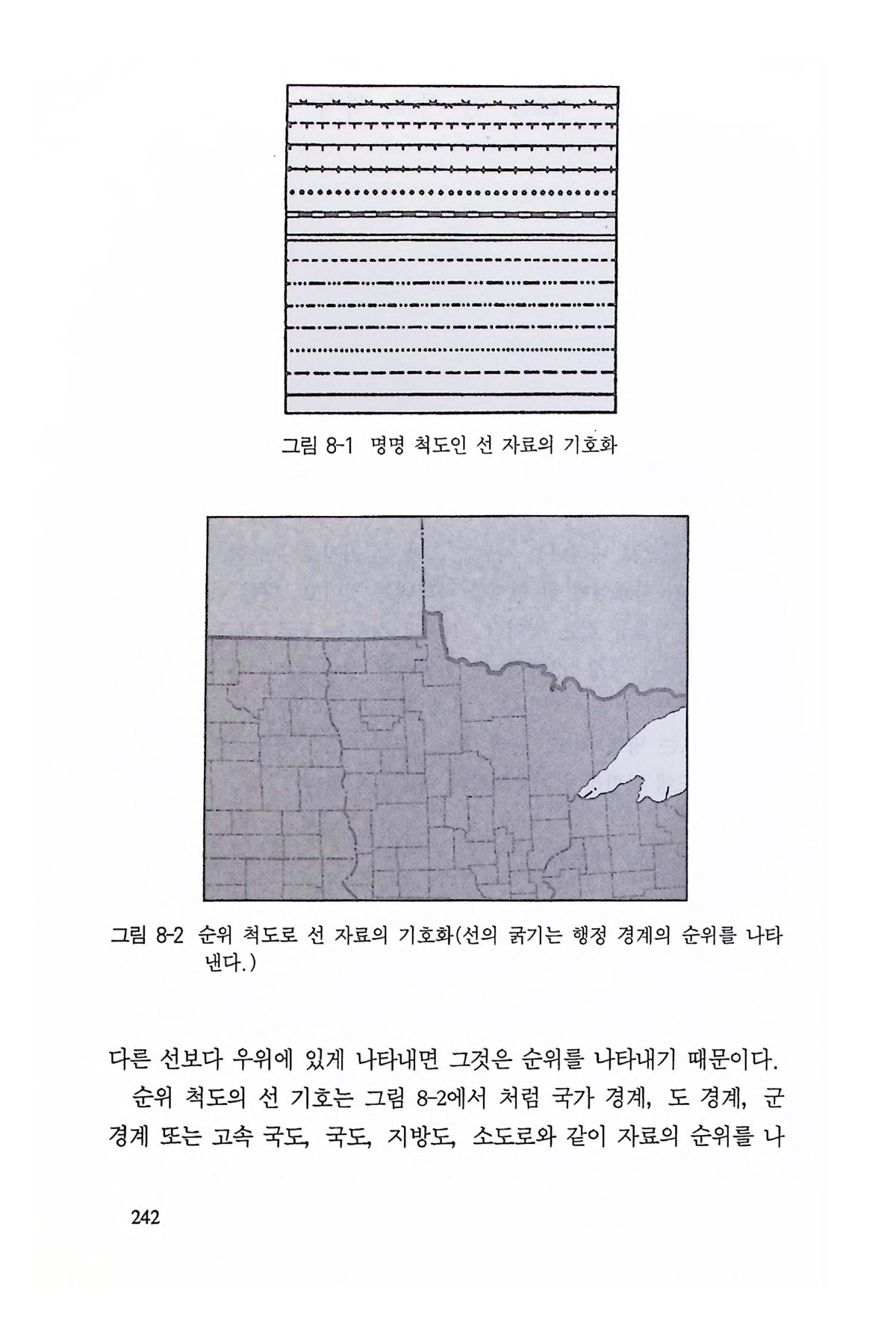 그림 8-1 명명 척도인 선 자료의 기호화

그림 8-2 순위 척도로 선 자료의 기호화(선의 굵기는 행정 경계의 순위를 나타낸다.)

다른 선보다 우위에 있게 나타내면 그것은 순위를 나타내기 때문이다.

순위 척도의 선 기호는 그림 8-2에서 처럼 국가 경계, 도 경계, 군 경계 또는 고속 국도, 국도, 지방도, 소도로와 같이 자료의 순위를 나

242